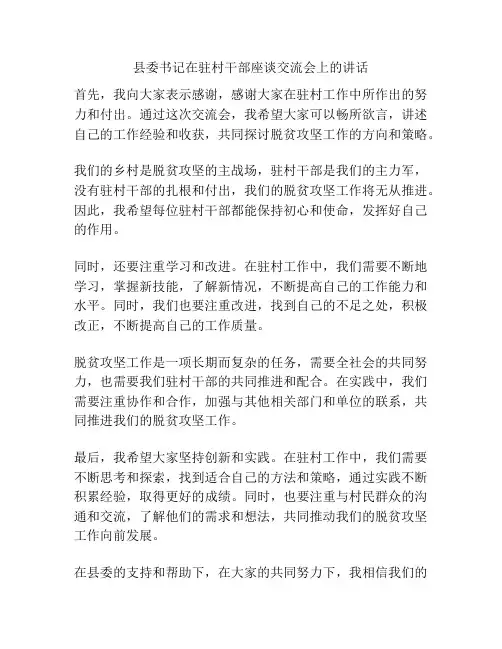 县委书记在驻村干部座谈交流会上的讲话

首先，我向大家表示感谢，感谢大家在驻村工作中所作出的努力和付出。通过这次交流会，我希望大家可以畅所欲言，讲述自己的工作经验和收获，共同探讨脱贫攻坚工作的方向和策略。

我们的乡村是脱贫攻坚的主战场，驻村干部是我们的主力军，没有驻村干部的扎根和付出，我们的脱贫攻坚工作将无从推进。因此，我希望每位驻村干部都能保持初心和使命，发挥好自己的作用。

同时，还要注重学习和改进。在驻村工作中，我们需要不断地学习，掌握新技能，了解新情况，不断提高自己的工作能力和水平。同时，我们也要注重改进，找到自己的不足之处，积极改正，不断提高自己的工作质量。

脱贫攻坚工作是一项长期而复杂的任务，需要全社会的共同努力，也需要我们驻村干部的共同推进和配合。在实践中，我们需要注重协作和合作，加强与其他相关部门和单位的联系，共同推进我们的脱贫攻坚工作。

最后，我希望大家坚持创新和实践。在驻村工作中，我们需要不断思考和探索，找到适合自己的方法和策略，通过实践不断积累经验，取得更好的成绩。同时，也要注重与村民群众的沟通和交流，了解他们的需求和想法，共同推动我们的脱贫攻坚工作向前发展。

在县委的支持和帮助下，在大家的共同努力下，我相信我们的